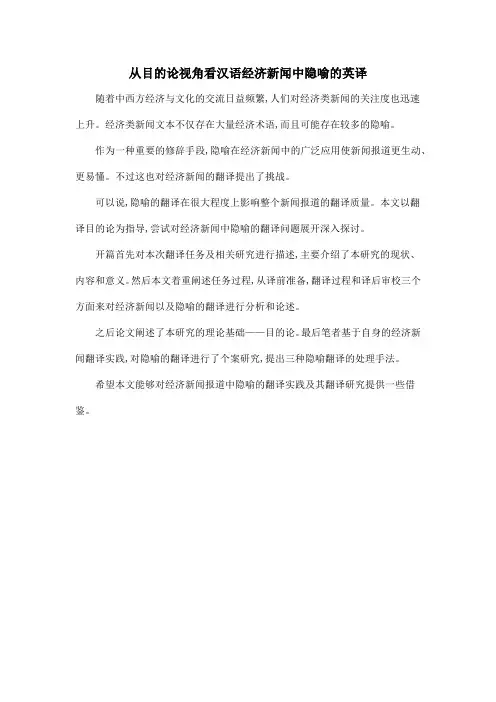 从目的论视角看汉语经济新闻中隐喻的英译

随着中西方经济与文化的交流日益频繁,人们对经济类新闻的关注度也迅速上升。经济类新闻文本不仅存在大量经济术语,而且可能存在较多的隐喻。

作为一种重要的修辞手段,隐喻在经济新闻中的广泛应用使新闻报道更生动、更易懂。不过这也对经济新闻的翻译提出了挑战。

可以说,隐喻的翻译在很大程度上影响整个新闻报道的翻译质量。本文以翻译目的论为指导,尝试对经济新闻中隐喻的翻译问题展开深入探讨。

开篇首先对本次翻译任务及相关研究进行描述,主要介绍了本研究的现状、内容和意义。然后本文着重阐述任务过程,从译前准备,翻译过程和译后审校三个方面来对经济新闻以及隐喻的翻译进行分析和论述。

之后论文阐述了本研究的理论基础——目的论。最后笔者基于自身的经济新闻翻译实践,对隐喻的翻译进行了个案研究,提出三种隐喻翻译的处理手法。

希望本文能够对经济新闻报道中隐喻的翻译实践及其翻译研究提供一些借鉴。